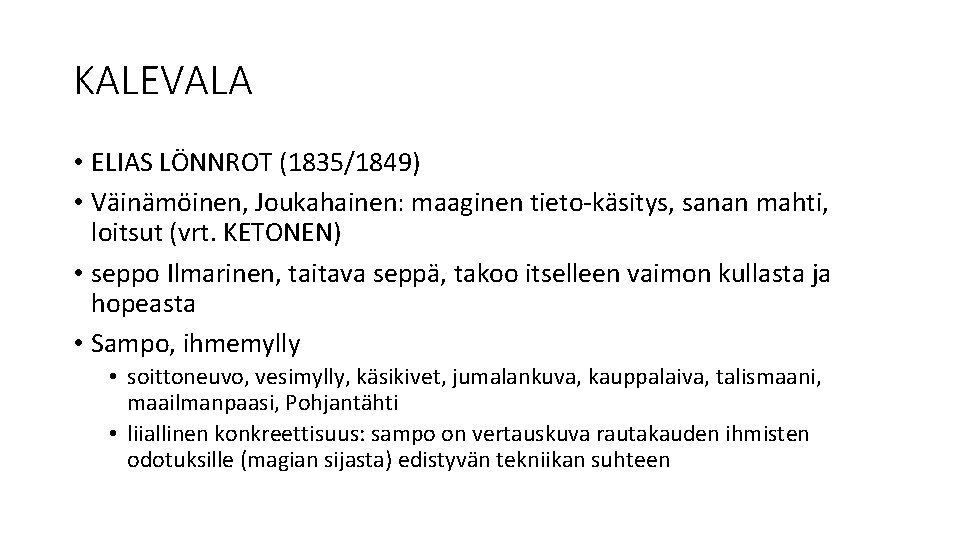 KALEVALA

• ELIAS LÖNNROT (1835/1849)
• Väinämöinen, Joukahainen: maaginen tieto-käsitys, sanan mahti, loitsut (vrt. KETONEN)
• seppo Ilmarinen, taitava seppä, takoo itselleen vaimon kullasta ja hopeasta
• Sampo, ihmemylly
  • soittoneuvo, vesimylly, käsikivet, jumalankuva, kauppalaiva, talismaani, maailmanpaasi, Pohjantähti
  • liiallinen konkreettisuus: sampo on vertauskuva rautakauden ihmisten odotuksille (magian sijasta) edistyvän tekniikan suhteen